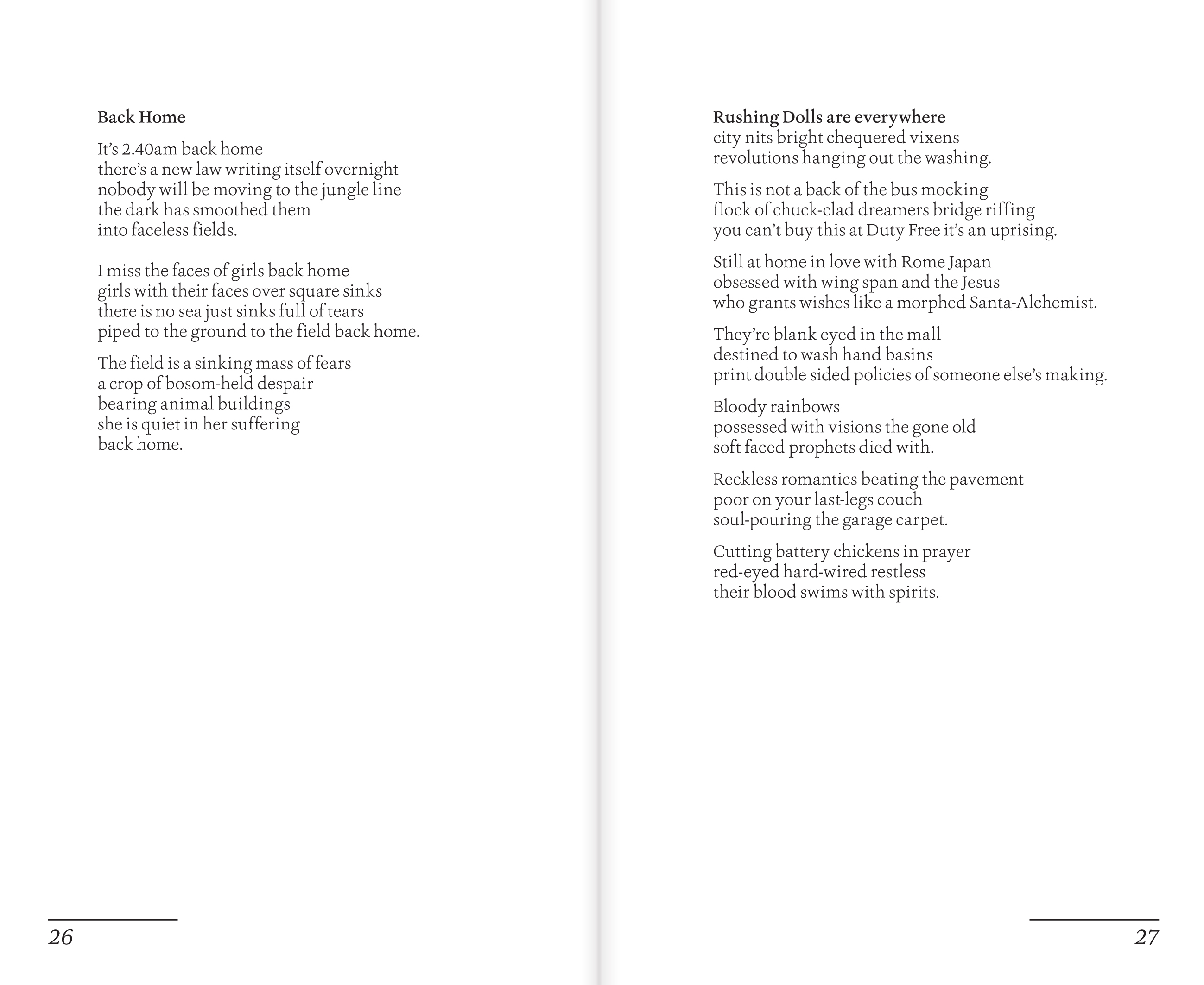 Back Home

It's 2.40am back home
there's a new law writing itself overnight
nobody will be moving to the jungle line
the dark has smoothed them
into faceless fields.

I miss the faces of girls back home
girls with their faces over square sinks
there is no sea just sinks full of tears
piped to the ground to the field back home.

The field is a sinking mass of fears
a crop of bosom-held despair
bearing animal buildings
she is quiet in her suffering
back home.

26

Rushing Dolls are everywhere
city nits bright chequered vixens
revolutions hanging out the washing.

This is not a back of the bus mocking
flock of chuck-clad dreamers bridge riffing
you can't buy this at Duty Free it's an uprising.

Still at home in love with Rome Japan
obsessed with wing span and the Jesus
who grants wishes like a morphed Santa-Alchemist.

They're blank eyed in the mall
destined to wash hand basins
print double sided policies of someone else's making.

Bloody rainbows
possessed with visions the gone old
soft faced prophets died with.

Reckless romantics beating the pavement
poor on your last-legs couch
soul-pouring the garage carpet.

Cutting battery chickens in prayer
red-eyed hard-wired restless
their blood swims with spirits.

27